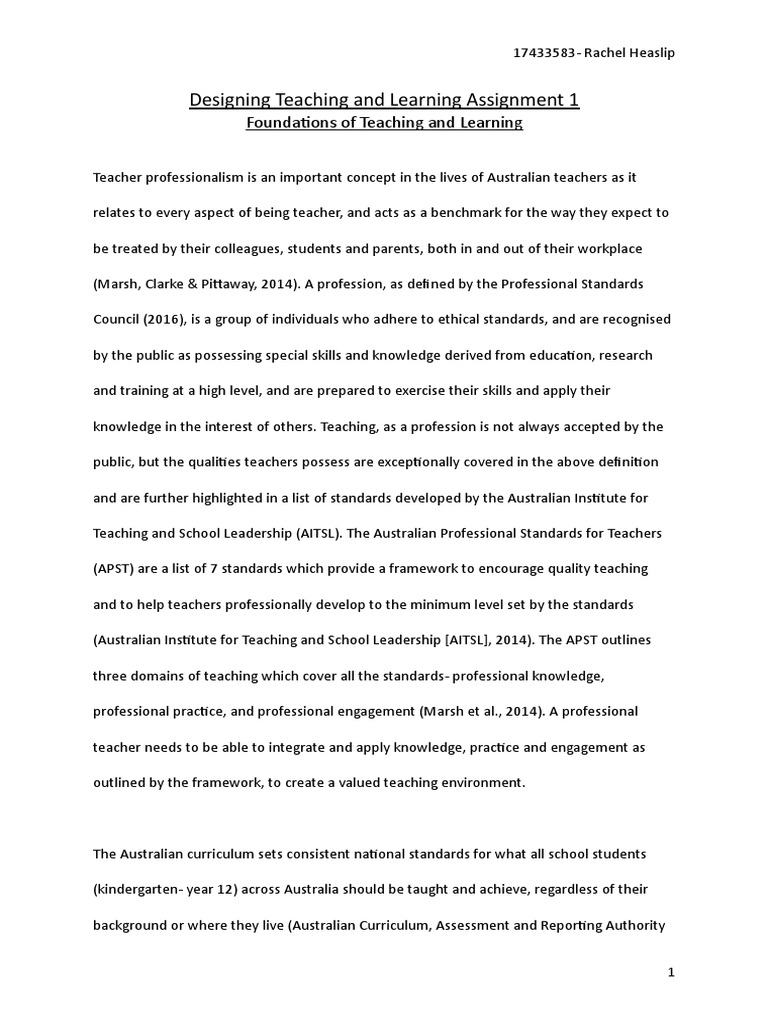 17433583- Rachel Heaslip

Designing Teaching and Learning Assignment 1
Foundations of Teaching and Learning

Teacher professionalism is an important concept in the lives of Australian teachers as it relates to every aspect of being teacher, and acts as a benchmark for the way they expect to be treated by their colleagues, students and parents, both in and out of their workplace (Marsh, Clarke & Pittaway, 2014). A profession, as defined by the Professional Standards Council (2016), is a group of individuals who adhere to ethical standards, and are recognised by the public as possessing special skills and knowledge derived from education, research and training at a high level, and are prepared to exercise their skills and apply their knowledge in the interest of others. Teaching, as a profession is not always accepted by the public, but the qualities teachers possess are exceptionally covered in the above definition and are further highlighted in a list of standards developed by the Australian Institute for Teaching and School Leadership (AITSL). The Australian Professional Standards for Teachers (APST) are a list of 7 standards which provide a framework to encourage quality teaching and to help teachers professionally develop to the minimum level set by the standards (Australian Institute for Teaching and School Leadership [AITSL], 2014). The APST outlines three domains of teaching which cover all the standards- professional knowledge, professional practice, and professional engagement (Marsh et al., 2014). A professional teacher needs to be able to integrate and apply knowledge, practice and engagement as outlined by the framework, to create a valued teaching environment.

The Australian curriculum sets consistent national standards for what all school students (kindergarten- year 12) across Australia should be taught and achieve, regardless of their background or where they live (Australian Curriculum, Assessment and Reporting Authority

1